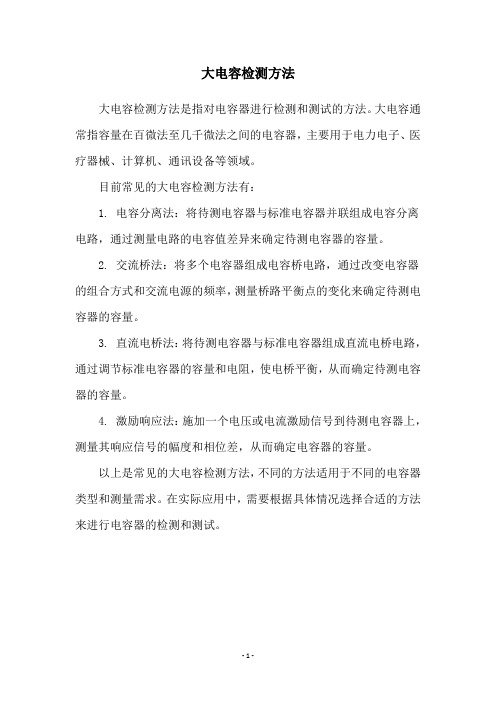 大电容检测方法

大电容检测方法是指对电容器进行检测和测试的方法。大电容通常指容量在百微法至几千微法之间的电容器，主要用于电力电子、医疗器械、计算机、通讯设备等领域。

目前常见的大电容检测方法有：

1. 电容分离法：将待测电容器与标准电容器并联组成电容分离电路，通过测量电路的电容值差异来确定待测电容器的容量。

2. 交流桥法：将多个电容器组成电容桥电路，通过改变电容器的组合方式和交流电源的频率，测量桥路平衡点的变化来确定待测电容器的容量。

3. 直流电桥法：将待测电容器与标准电容器组成直流电桥电路，通过调节标准电容器的容量和电阻，使电桥平衡，从而确定待测电容器的容量。

4. 激励响应法：施加一个电压或电流激励信号到待测电容器上，测量其响应信号的幅度和相位差，从而确定电容器的容量。

以上是常见的大电容检测方法，不同的方法适用于不同的电容器类型和测量需求。在实际应用中，需要根据具体情况选择合适的方法来进行电容器的检测和测试。

- 1 -